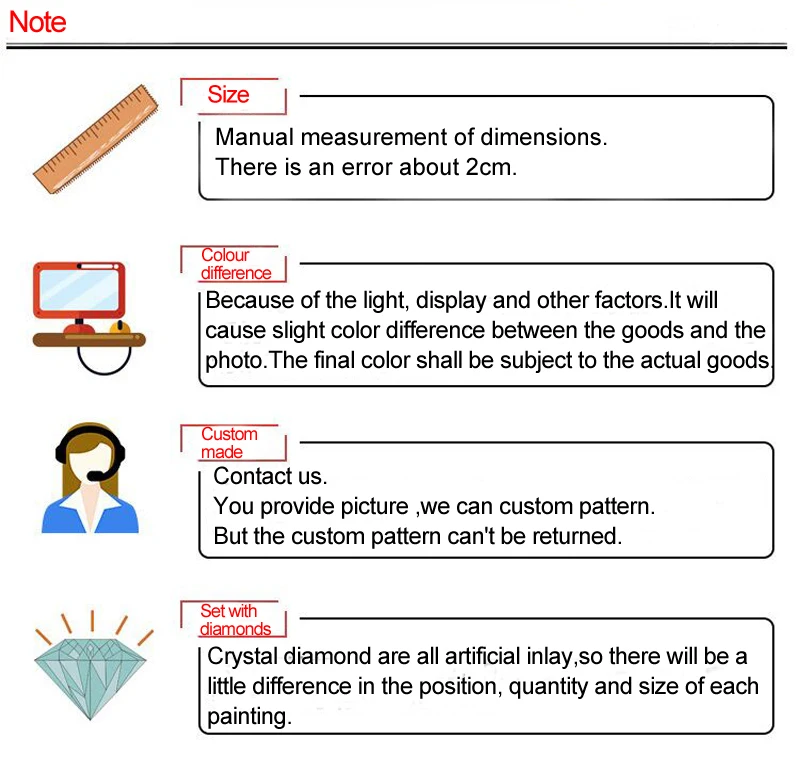 Note

Size

Manual measurement of dimensions.
There is an error about 2cm.

Colour difference

Because of the light, display and other factors.It will cause slight color difference between the goods and the photo.The final color shall be subject to the actual goods.

Custom made

Contact us.
You provide picture ,we can custom pattern.
But the custom pattern can't be returned.

Set with diamonds

Crystal diamond are all artificial inlay,so there will be a little difference in the position, quantity and size of each painting.